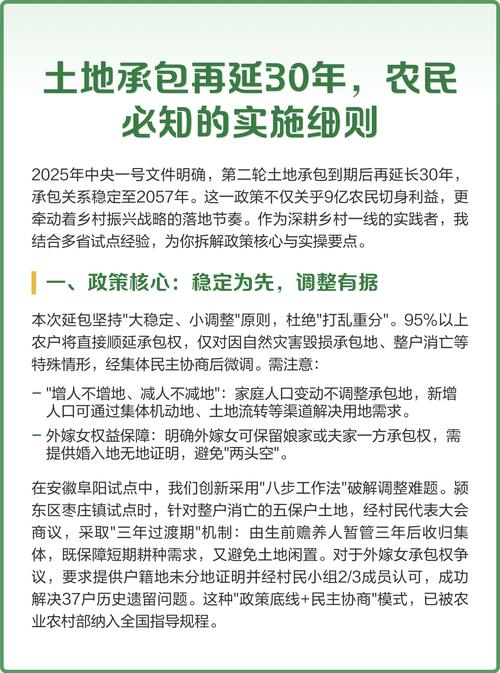 土地承包再延30年，农民必知的实施细则

2025年中央一号文件明确，第二轮土地承包到期后再延长30年，承包关系稳定至2057年。这一政策不仅关乎9亿农民切身利益，更牵动着乡村振兴战略的落地节奏。作为深耕乡村一线的实践者，我结合多省试点经验，为你拆解政策核心与实操要点。

一、政策核心：稳定为先，调整有据

本次延包坚持"大稳定、小调整"原则，杜绝"打乱重分"。95%以上农户将直接顺延承包权，仅对因自然灾害毁损承包地、整户消亡等特殊情形，经集体民主协商后微调。需注意：

– "增人不增地、减人不减地"：家庭人口变动不调整承包地，新增人口可通过集体机动地、土地流转等渠道解决用地需求。

– 外嫁女权益保障：明确外嫁女可保留娘家或夫家一方承包权，需提供婚入地无地证明，避免"两头空"。

在安徽阜阳试点中，我们创新采用"八步工作法"破解调整难题。颍东区枣庄镇试点时，针对整户消亡的五保户土地，经村民代表大会商议，采取"三年过渡期"机制：由生前赡养人暂管三年后收归集体，既保障短期耕种需求，又避免土地闲置。对于外嫁女承包权争议，要求提供户籍地未分地证明并经村民小组2/3成员认可，成功解决37户历史遗留问题。这种"政策底线+民主协商"模式，已被农业农村部纳入全国指导规程。